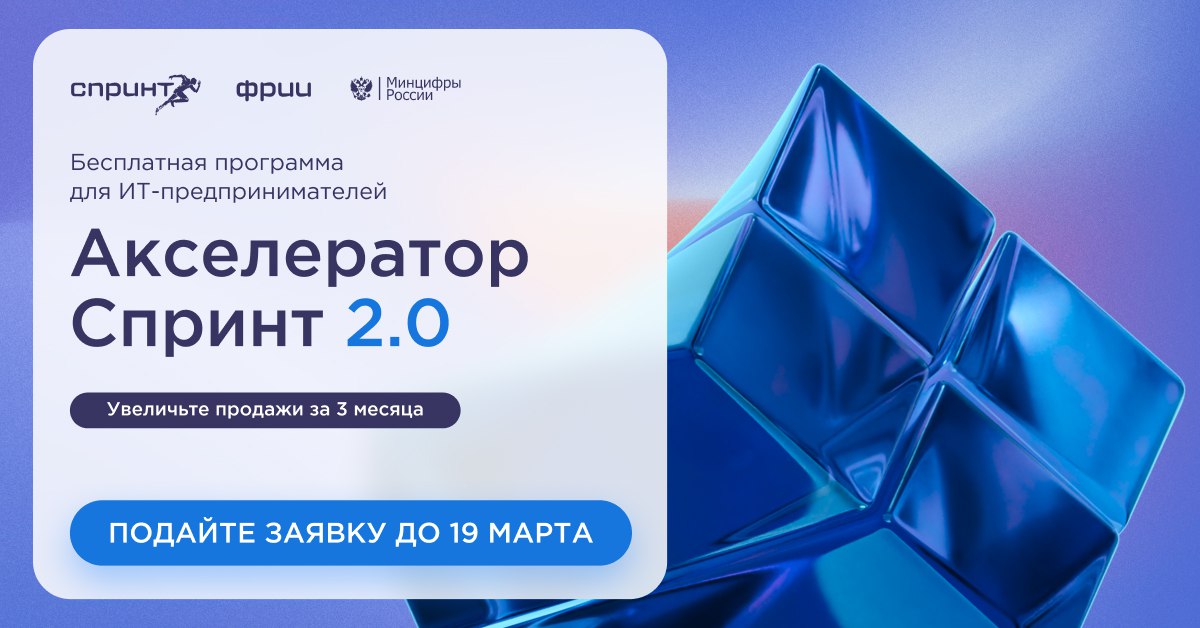 спринт фрии Минцифры России

Бесплатная программа для ИТ-предпринимателей

Акселератор Спринт 2.0

Увеличьте продажи за 3 месяца

ПОДАЙТЕ ЗАЯВКУ ДО 19 МАРТА